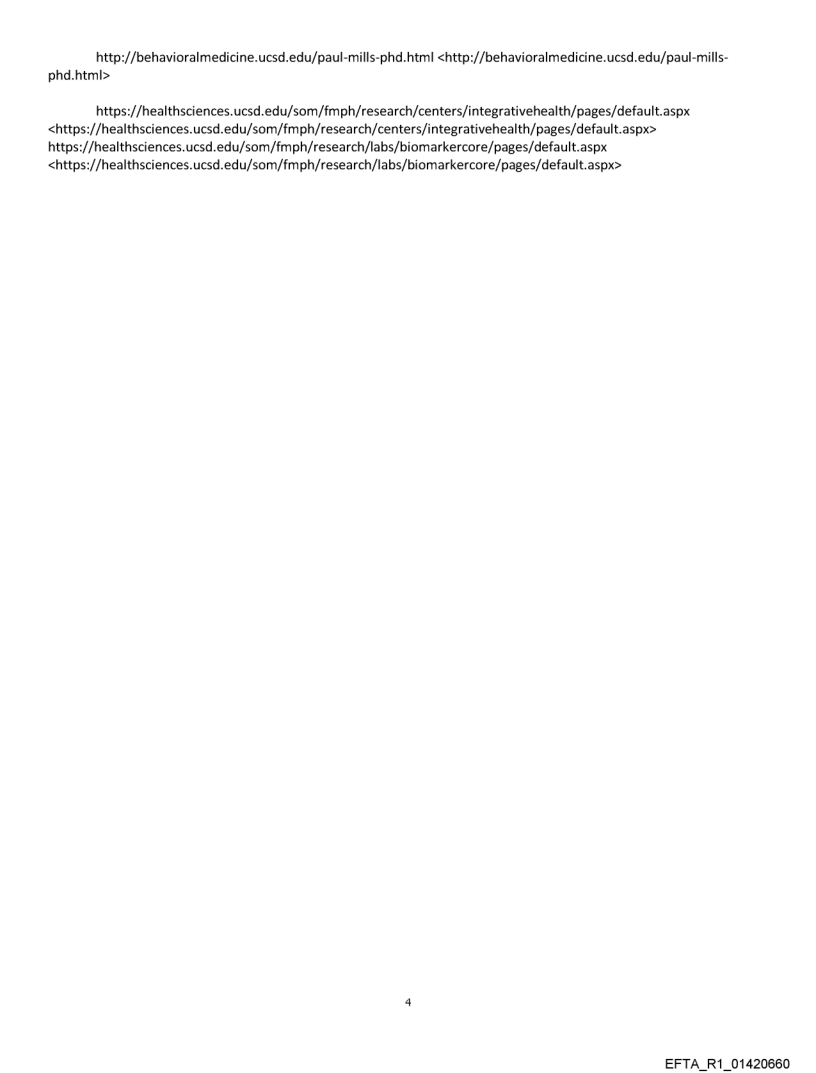 http://behavioralmedicine.ucsd.edu/paul-mills-phd.html <http://behavioralmedicine.ucsd.edu/paul-mills-phd.html>

https://healthsciences.ucsd.edu/som/fmph/research/centers/integrativehealth/pages/default.aspx <https://healthsciences.ucsd.edu/som/fmph/research/centers/integrativehealth/pages/default.aspx> https://healthsciences.ucsd.edu/som/fmph/research/labs/biomarkercore/pages/default.aspx <https://healthsciences.ucsd.edu/som/fmph/research/labs/biomarkercore/pages/default.aspx>

4

EFTA_R1_01420660